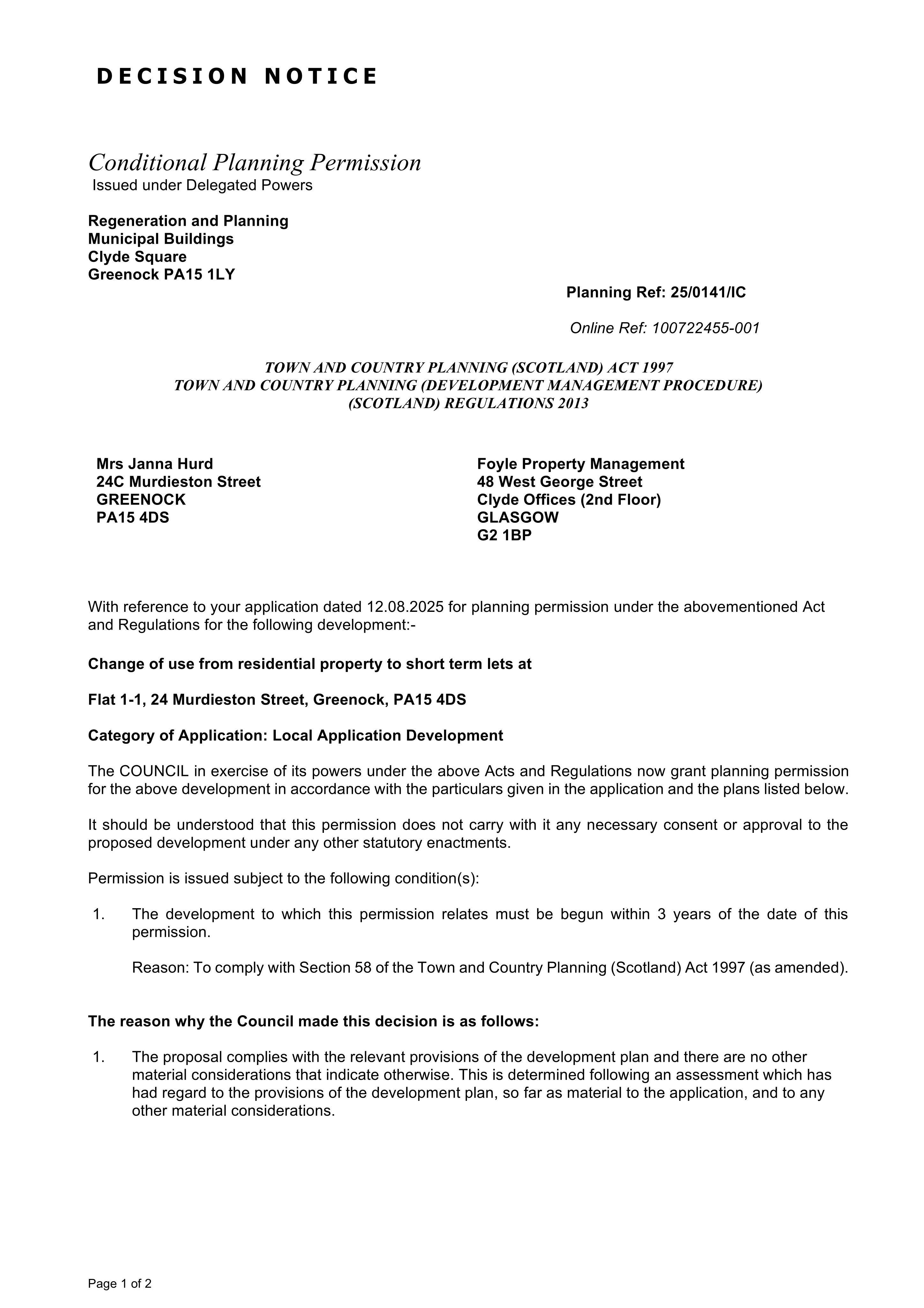 DECISION NOTICE

Conditional Planning Permission
Issued under Delegated Powers

Regeneration and Planning
Municipal Buildings
Clyde Square
Greenock PA15 1LY

Planning Ref: 25/0141/IC

Online Ref: 100722455-001

TOWN AND COUNTRY PLANNING (SCOTLAND) ACT 1997
TOWN AND COUNTRY PLANNING (DEVELOPMENT MANAGEMENT PROCEDURE)
(SCOTLAND) REGULATIONS 2013

Mrs Janna Hurd
24C Murdieston Street
GREENOCK
PA15 4DS

Foyle Property Management
48 West George Street
Clyde Offices (2nd Floor)
GLASGOW
G2 1BP

With reference to your application dated 12.08.2025 for planning permission under the abovementioned Act and Regulations for the following development:-

Change of use from residential property to short term lets at

Flat 1-1, 24 Murdieston Street, Greenock, PA15 4DS

Category of Application: Local Application Development

The COUNCIL in exercise of its powers under the above Acts and Regulations now grant planning permission for the above development in accordance with the particulars given in the application and the plans listed below.

It should be understood that this permission does not carry with it any necessary consent or approval to the proposed development under any other statutory enactments.

Permission is issued subject to the following condition(s):

1. The development to which this permission relates must be begun within 3 years of the date of this permission.

Reason: To comply with Section 58 of the Town and Country Planning (Scotland) Act 1997 (as amended).

The reason why the Council made this decision is as follows:

1. The proposal complies with the relevant provisions of the development plan and there are no other material considerations that indicate otherwise. This is determined following an assessment which has had regard to the provisions of the development plan, so far as material to the application, and to any other material considerations.

Page 1 of 2